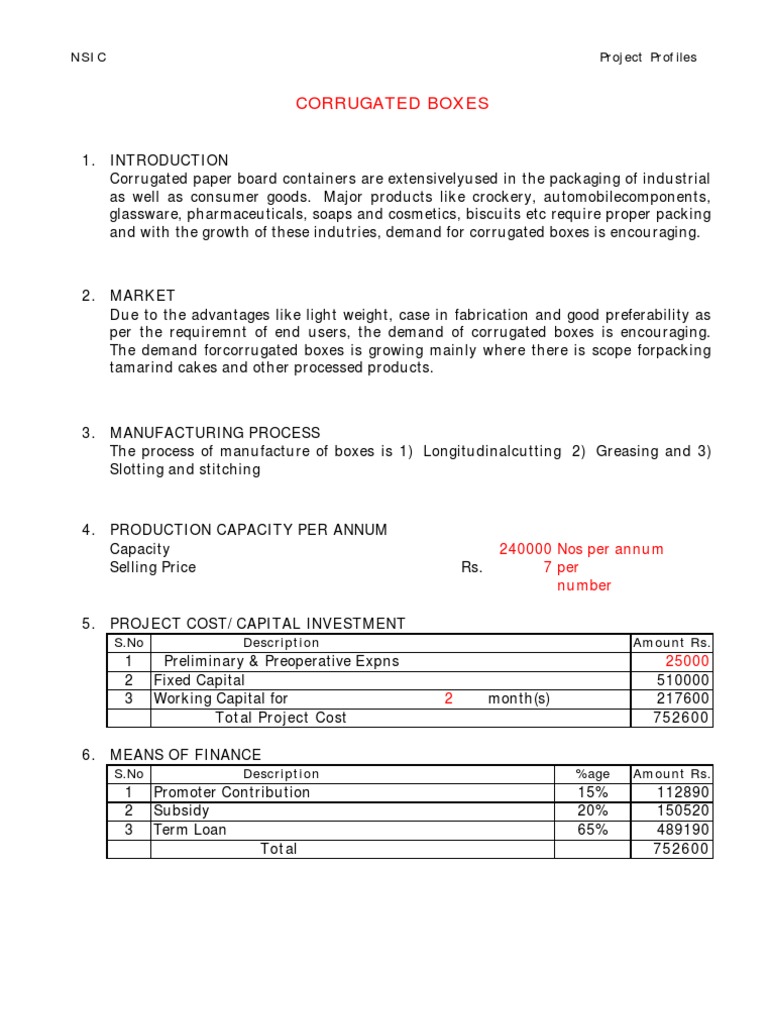 NSIC

Project Profiles

CORRUGATED BOXES

1. INTRODUCTION
Corrugated paper board containers are extensivelyused in the packaging of industrial as well as consumer goods. Major products like crockery, automobilecomponents, glassware, pharmaceuticals, soaps and cosmetics, biscuits etc require proper packing and with the growth of these indutries, demand for corrugated boxes is encouraging.

2. MARKET
Due to the advantages like light weight, case in fabrication and good preferability as per the requiremnt of end users, the demand of corrugated boxes is encouraging. The demand forcorrugated boxes is growing mainly where there is scope forpacking tamarind cakes and other processed products.

3. MANUFACTURING PROCESS
The process of manufacture of boxes is 1) Longitudinalcutting 2) Greasing and 3) Slotting and stitching

4. PRODUCTION CAPACITY PER ANNUM
Capacity 240000 Nos per annum
Selling Price Rs. 7 per number

5. PROJECT COST/ CAPITAL INVESTMENT

| S.No | Description | Amount Rs. |
|---|---|---|
| 1 | Preliminary & Preoperative Expns | 25000 |
| 2 | Fixed Capital | 510000 |
| 3 | Working Capital for 2 month(s) | 217600 |
| | Total Project Cost | 752600 |

6. MEANS OF FINANCE

| S.No | Description | %age | Amount Rs. |
|---|---|---|---|
| 1 | Promoter Contribution | 15% | 112890 |
| 2 | Subsidy | 20% | 150520 |
| 3 | Term Loan | 65% | 489190 |
| | Total | | 752600 |